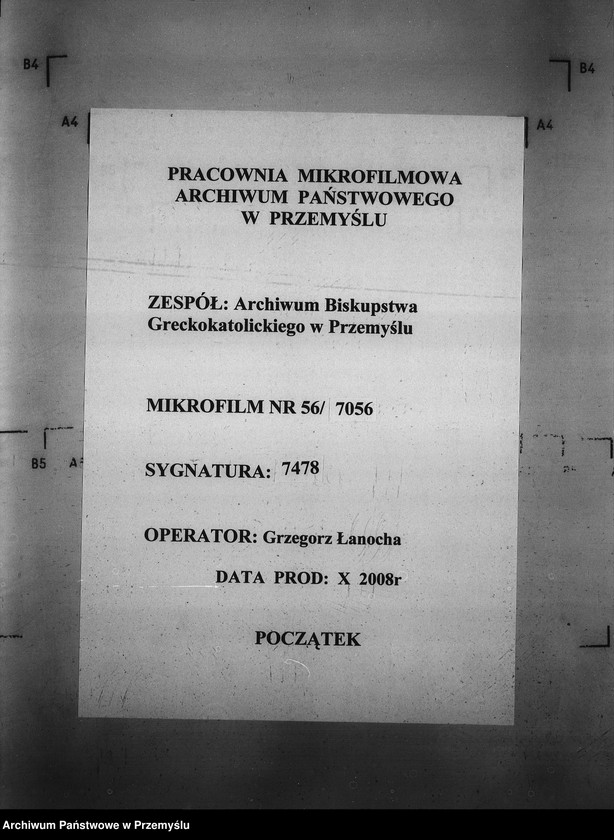 B4 B4

A4 A4

PRACOWNIA MIKROFILMOWA
ARCHIWUM PAŃSTWOWEGO
W PRZEMYŚLU

ZESPÓŁ: Archiwum Biskupstwa Greckokatolickiego w Przemyślu

MIKROFILM NR 56/ 7056

B5 A

SYGNATURA: 7478

OPERATOR: Grzegorz Łanocha

DATA PROD: X 2008r

POCZĄTEK

Archiwum Państwowe w Przemyślu